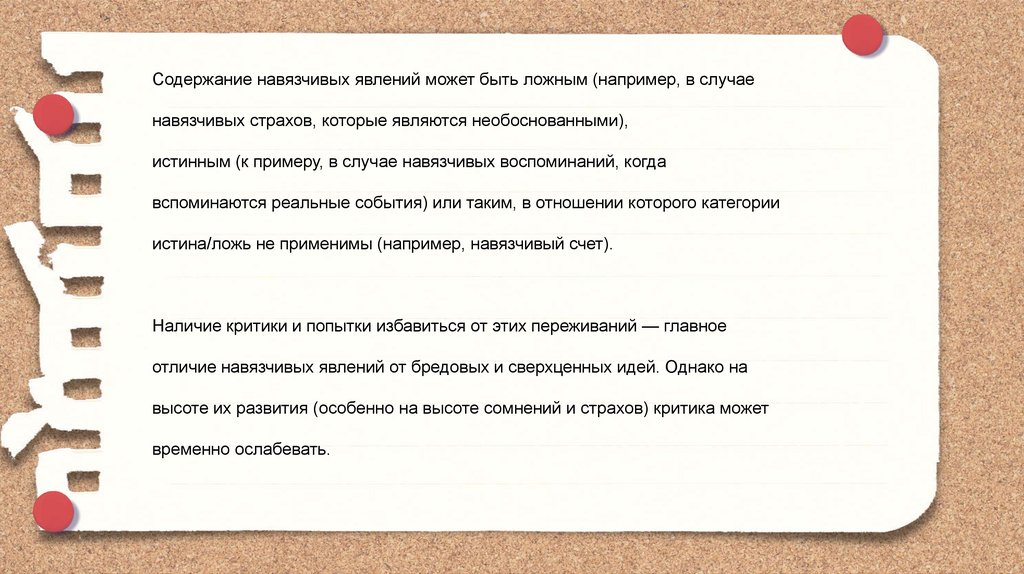 Содержание навязчивых явлений может быть ложным (например, в случае навязчивых страхов, которые являются необоснованными), истинным (к примеру, в случае навязчивых воспоминаний, когда вспоминаются реальные события) или таким, в отношении которого категории истина/ложь не применимы (например, навязчивый счет).

Наличие критики и попытки избавиться от этих переживаний — главное отличие навязчивых явлений от бредовых и сверхценных идей. Однако на высоте их развития (особенно на высоте сомнений и страхов) критика может временно ослабевать.